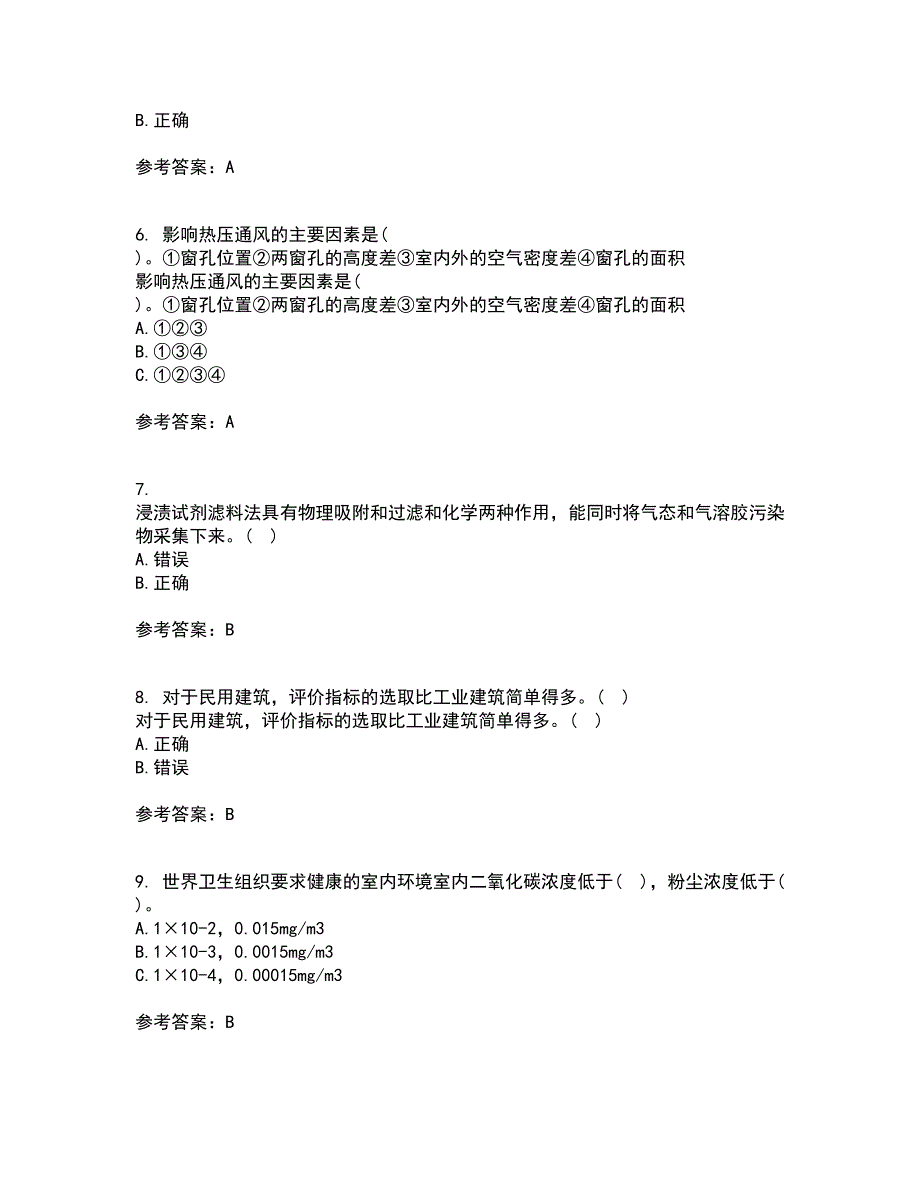 B. 正确

参考答案：A

6. 影响热压通风的主要因素是(
)。①窗孔位置②两窗孔的高度差③室内外的空气密度差④窗孔的面积
影响热压通风的主要因素是(
)。①窗孔位置②两窗孔的高度差③室内外的空气密度差④窗孔的面积
A. ①②③
B. ①③④
C. ①②③④

参考答案：A

7.
浸渍试剂滤料法具有物理吸附和过滤和化学两种作用，能同时将气态和气溶胶污染物采集下来。( )
A. 错误
B. 正确

参考答案：B

8. 对于民用建筑，评价指标的选取比工业建筑简单得多。( )
对于民用建筑，评价指标的选取比工业建筑简单得多。( )
A. 正确
B. 错误

参考答案：B

9. 世界卫生组织要求健康的室内环境室内二氧化碳浓度低于( )，粉尘浓度低于( )。
A. 1×10-2，0.015mg/m3
B. 1×10-3，0.0015mg/m3
C. 1×10-4，0.00015mg/m3

参考答案：B